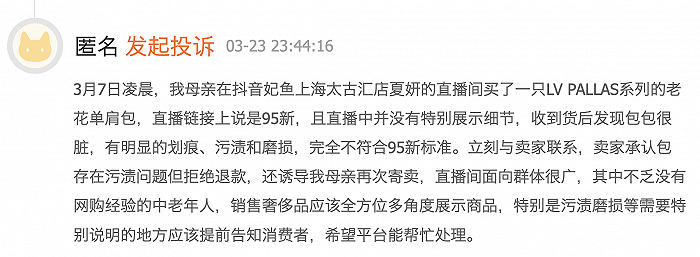 匿名 发起投诉 03-23 23:44:16

3月7日凌晨，我母亲在抖音妃鱼上海太古汇店夏妍的直播间买了一只LV PALLAS系列的老花单肩包，直播链接上说是95新，且直播中并没有特别展示细节，收到货后发现包包很脏，有明显的划痕、污渍和磨损，完全不符合95新标准。立刻与卖家联系，卖家承认包存在污渍问题但拒绝退款，还诱导我母亲再次寄卖，直播间面向群体很广，其中不乏没有网购经验的中老年人，销售奢侈品应该全方位多角度展示商品，特别是污渍磨损等需要特别说明的地方应该提前告知消费者，希望平台能帮忙处理。